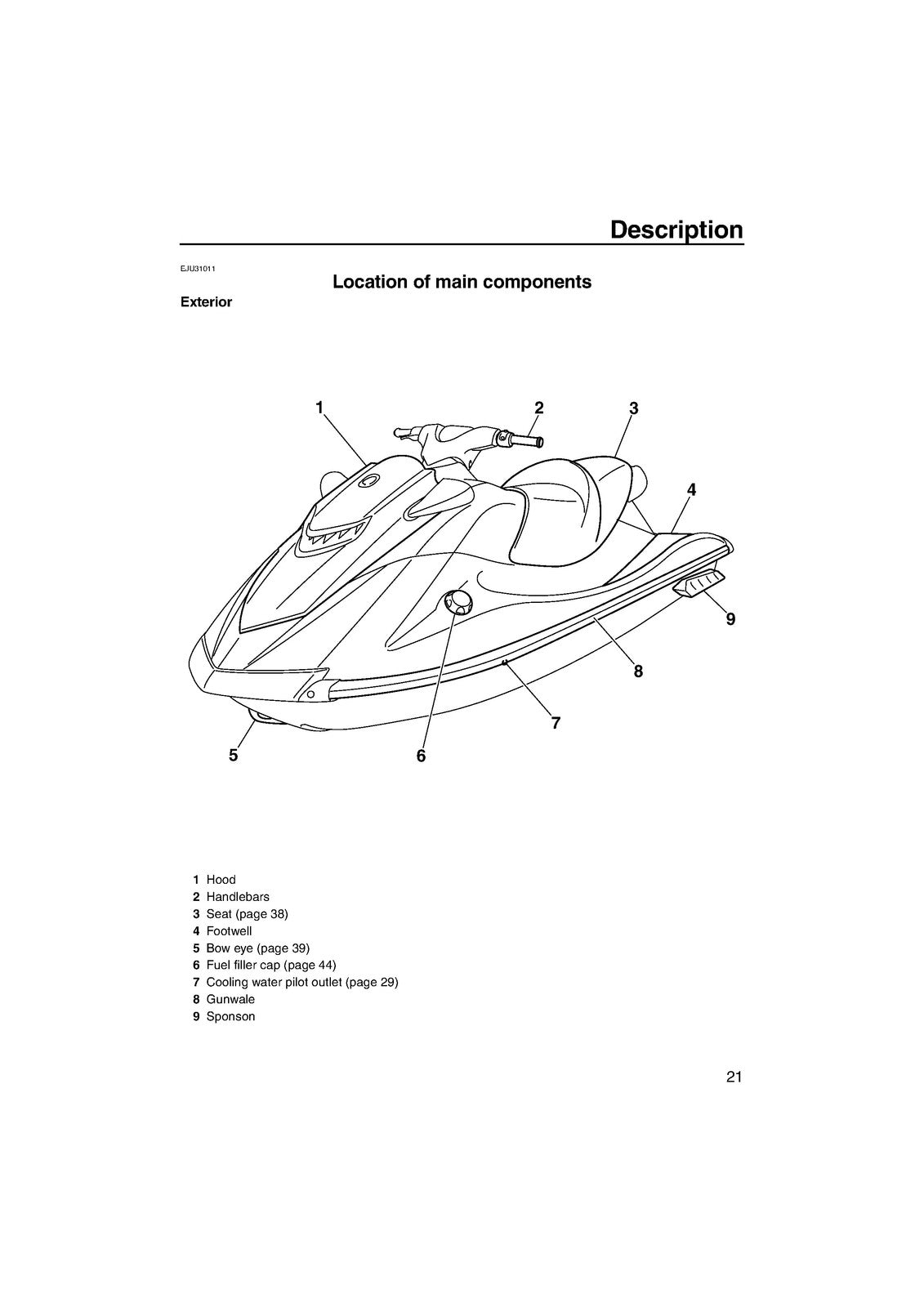 Description

EJU31011

Location of main components

Exterior

1 2 3 4 9 8 7 5 6

1 Hood
2 Handlebars
3 Seat (page 38)
4 Footwell
5 Bow eye (page 39)
6 Fuel filler cap (page 44)
7 Cooling water pilot outlet (page 29)
8 Gunwale
9 Sponson

21